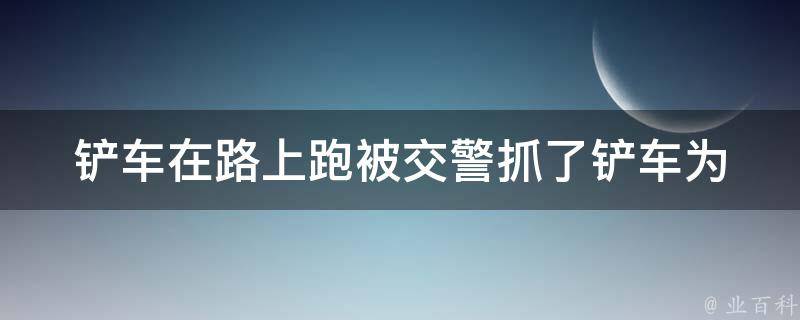 铲车在路上跑被交警抓了铲车为

@ 业百科